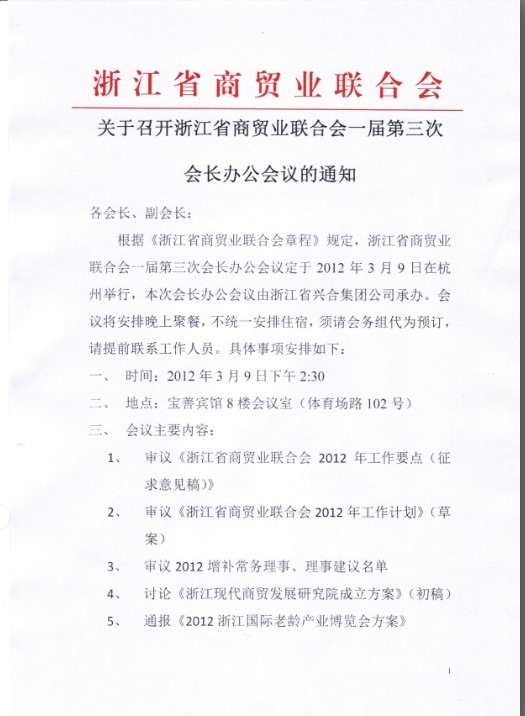 浙江省商贸业联合会

关于召开浙江省商贸业联合会一届第三次

会长办公会议的通知

各会长、副会长：

根据《浙江省商贸业联合会章程》规定，浙江省商贸业联合会一届第三次会长办公会议定于 2012 年 3 月 9 日在杭州举行，本次会长办公会议由浙江省兴合集团公司承办。会议将安排晚上聚餐，不统一安排住宿，须请会务组代为预订，请提前联系工作人员。具体事项安排如下：

一、 时间：2012 年 3 月 9 日下午 2:30

二、 地点：宝善宾馆 8 楼会议室（体育场路 102 号）

三、 会议主要内容：

1、 审议《浙江省商贸业联合会 2012 年工作要点（征求意见稿）》

2、 审议《浙江省商贸业联合会 2012 年工作计划》（草案）

3、 审议 2012 增补常务理事、理事建议名单

4、 讨论《浙江现代商贸发展研究院成立方案》（初稿）

5、 通报《2012 浙江国际老龄产业博览会方案》

1